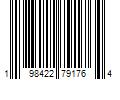 1 98422 79176 4